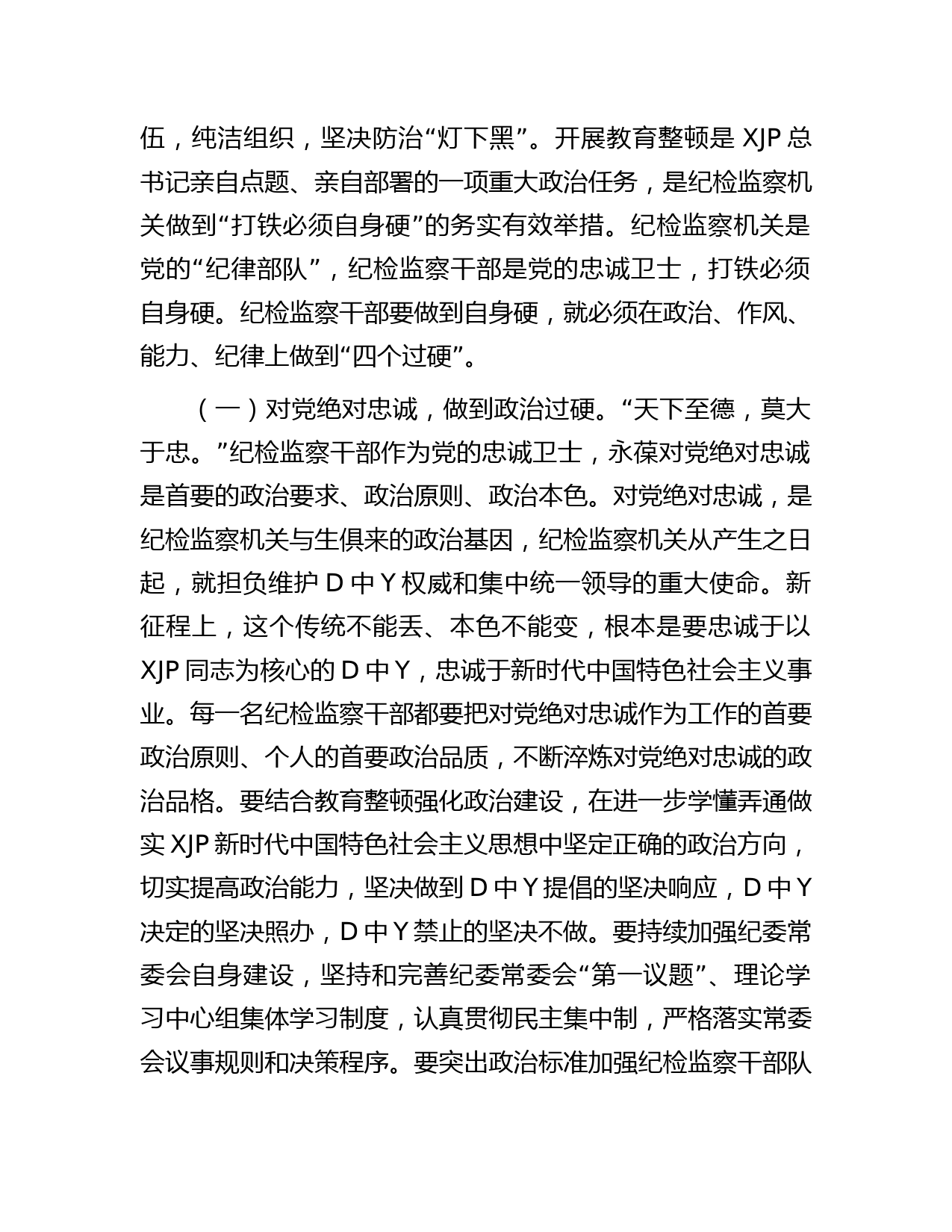 伍，纯洁组织，坚决防治“灯下黑”。开展教育整顿是 XJP 总书记亲自点题、亲自部署的一项重大政治任务，是纪检监察机关做到“打铁必须自身硬”的务实有效举措。纪检监察机关是党的“纪律部队”，纪检监察干部是党的忠诚卫士，打铁必须自身硬。纪检监察干部要做到自身硬，就必须在政治、作风、能力、纪律上做到“四个过硬”。

（一）对党绝对忠诚，做到政治过硬。“天下至德，莫大于忠。”纪检监察干部作为党的忠诚卫士，永葆对党绝对忠诚是首要的政治要求、政治原则、政治本色。对党绝对忠诚，是纪检监察机关与生俱来的政治基因，纪检监察机关从产生之日起，就担负维护 D 中 Y 权威和集中统一领导的重大使命。新征程上，这个传统不能丢、本色不能变，根本是要忠诚于以 XJP 同志为核心的 D 中 Y，忠诚于新时代中国特色社会主义事业。每一名纪检监察干部都要把对党绝对忠诚作为工作的首要政治原则、个人的首要政治品质，不断淬炼对党绝对忠诚的政治品格。要结合教育整顿强化政治建设，在进一步学懂弄通做实 XJP 新时代中国特色社会主义思想中坚定正确的政治方向，切实提高政治能力，坚决做到 D 中 Y 提倡的坚决响应，D 中 Y 决定的坚决照办，D 中 Y 禁止的坚决不做。要持续加强纪委常委会自身建设，坚持和完善纪委常委会“第一议题”、理论学习中心组集体学习制度，认真贯彻民主集中制，严格落实常委会议事规则和决策程序。要突出政治标准加强纪检监察干部队